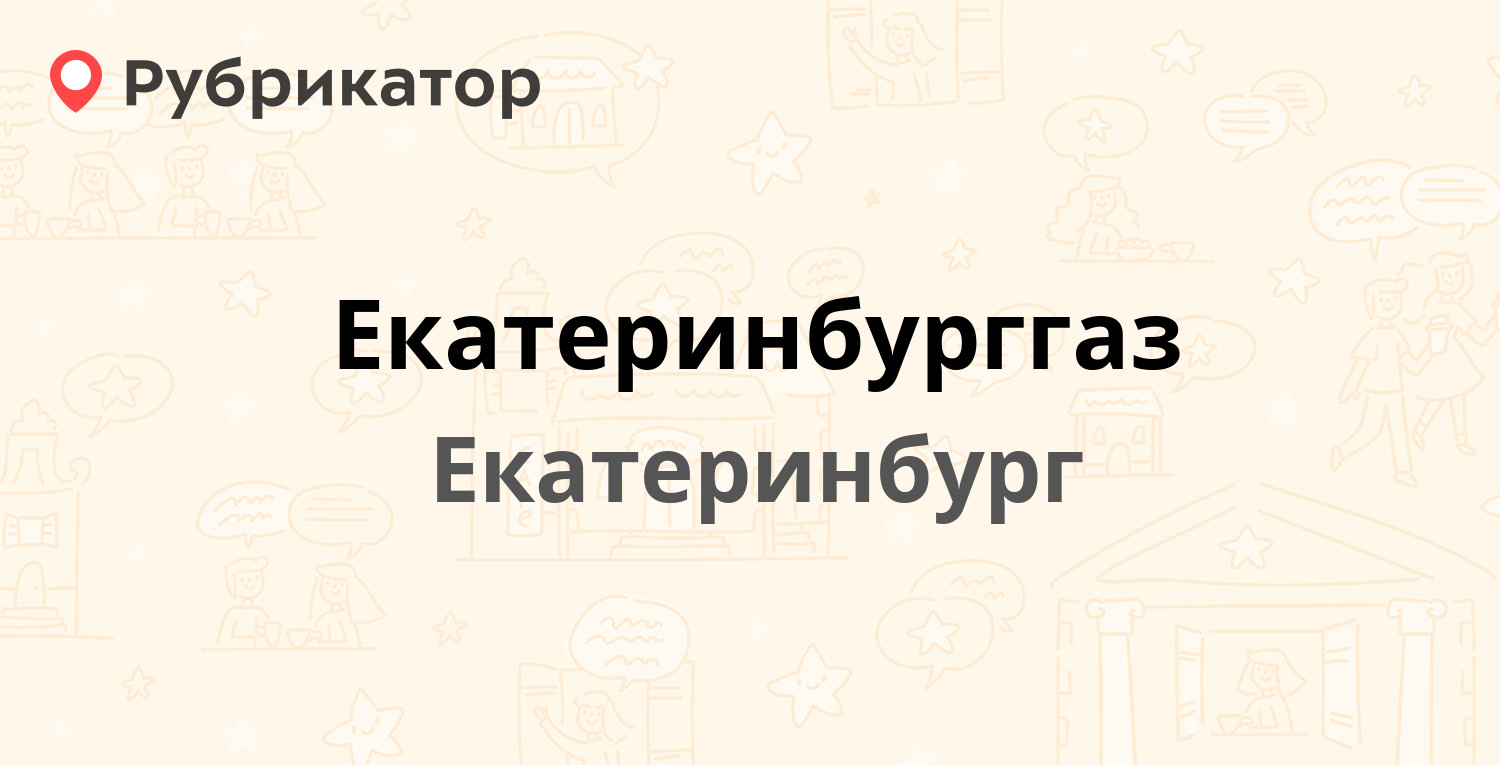 Рубрикатор

Екатеринбурггаз

Екатеринбург